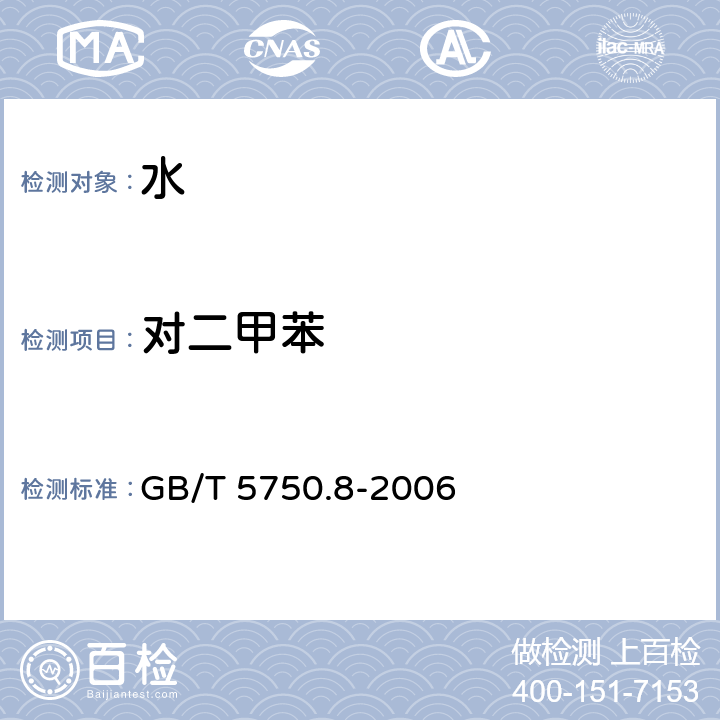 MA CNAS AL ilac-MRA

检测对象：水

检测项目：对二甲苯

检测标准：GB/T 5750.8-2006

百检 Baijiantest.com

做检测 上百检
400-151-7153